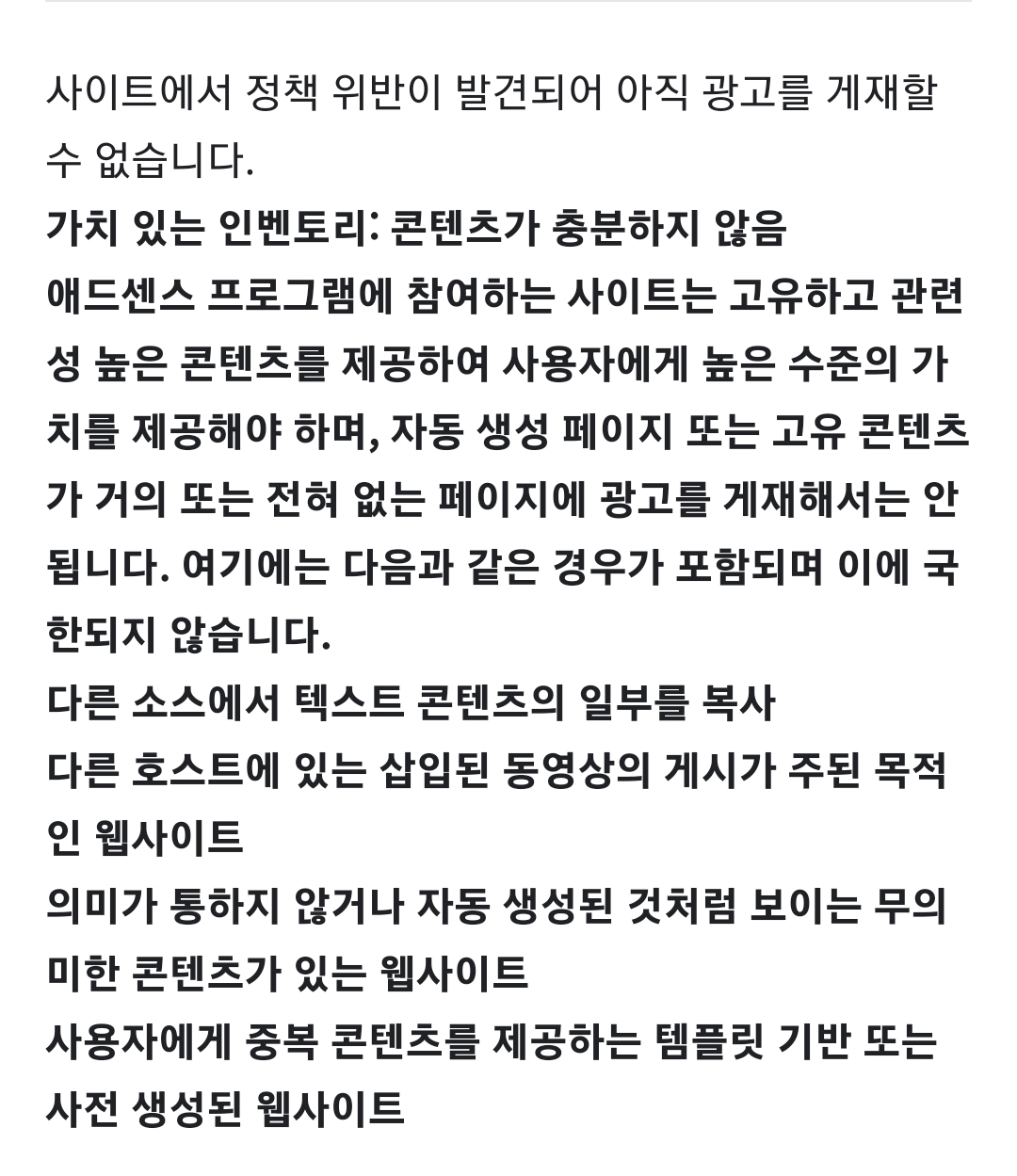 사이트에서 정책 위반이 발견되어 아직 광고를 게재할 수 없습니다.
가치 있는 인벤토리: 콘텐츠가 충분하지 않음
애드센스 프로그램에 참여하는 사이트는 고유하고 관련성 높은 콘텐츠를 제공하여 사용자에게 높은 수준의 가치를 제공해야 하며, 자동 생성 페이지 또는 고유 콘텐츠가 거의 또는 전혀 없는 페이지에 광고를 게재해서는 안 됩니다. 여기에는 다음과 같은 경우가 포함되며 이에 국한되지 않습니다.
다른 소스에서 텍스트 콘텐츠의 일부를 복사
다른 호스트에 있는 삽입된 동영상의 게시가 주된 목적인 웹사이트
의미가 통하지 않거나 자동 생성된 것처럼 보이는 무의미한 콘텐츠가 있는 웹사이트
사용자에게 중복 콘텐츠를 제공하는 템플릿 기반 또는 사전 생성된 웹사이트